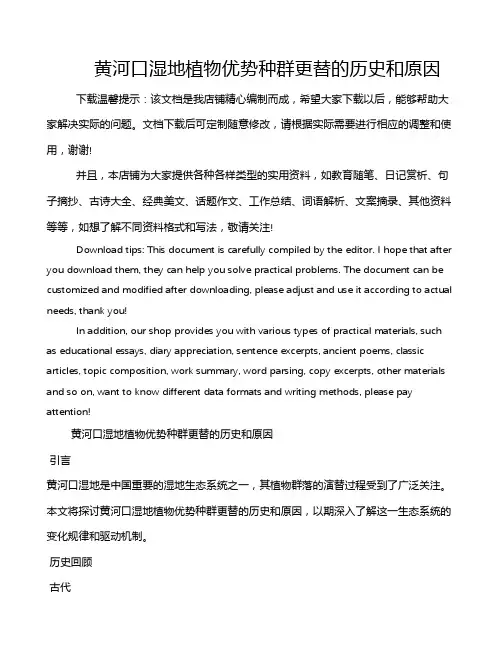 黄河口湿地植物优势种群更替的历史和原因

下载温馨提示：该文档是我店铺精心编制而成，希望大家下载以后，能够帮助大家解决实际的问题。文档下载后可定制随意修改，请根据实际需要进行相应的调整和使用，谢谢!

并且，本店铺为大家提供各种各样类型的实用资料，如教育随笔、日记赏析、句子摘抄、古诗大全、经典美文、话题作文、工作总结、词语解析、文案摘录、其他资料等等，如想了解不同资料格式和写法，敬请关注!

Download tips: This document is carefully compiled by the editor. I hope that after you download them, they can help you solve practical problems. The document can be customized and modified after downloading, please adjust and use it according to actual needs, thank you!

In addition, our shop provides you with various types of practical materials, such as educational essays, diary appreciation, sentence excerpts, ancient poems, classic articles, topic composition, work summary, word parsing, copy excerpts, other materials and so on, want to know different data formats and writing methods, please pay attention!

黄河口湿地植物优势种群更替的历史和原因

引言

黄河口湿地是中国重要的湿地生态系统之一，其植物群落的演替过程受到了广泛关注。本文将探讨黄河口湿地植物优势种群更替的历史和原因，以期深入了解这一生态系统的变化规律和驱动机制。

历史回顾

古代